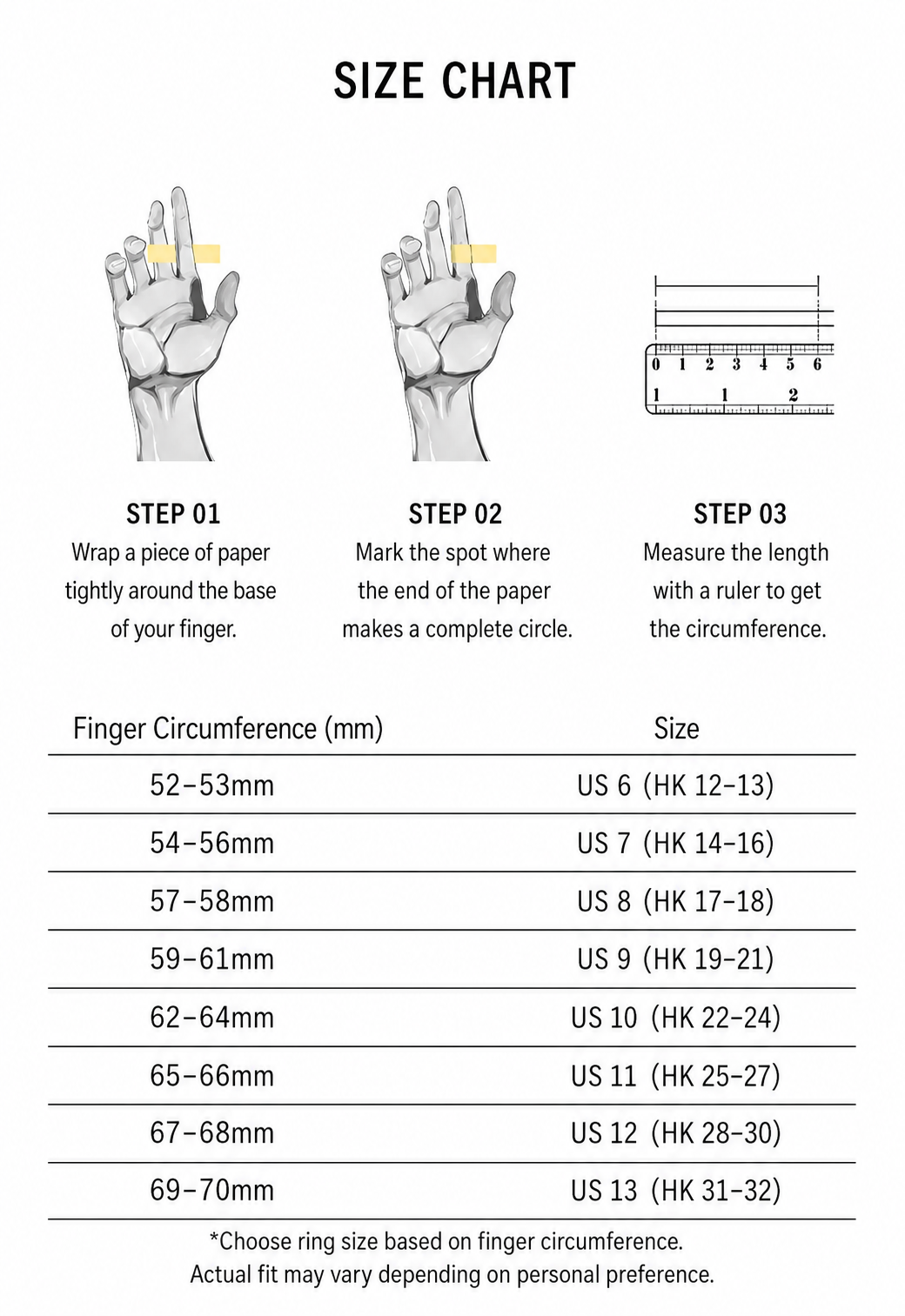 SIZE CHART

0 1 2 3 4 5 6
1 1 2

STEP 01
Wrap a piece of paper tightly around the base of your finger.

STEP 02
Mark the spot where the end of the paper makes a complete circle.

STEP 03
Measure the length with a ruler to get the circumference.

| Finger Circumference (mm) | Size |
|---|---|
| 52–53mm | US 6 (HK 12–13) |
| 54–56mm | US 7 (HK 14–16) |
| 57–58mm | US 8 (HK 17–18) |
| 59–61mm | US 9 (HK 19–21) |
| 62–64mm | US 10 (HK 22–24) |
| 65–66mm | US 11 (HK 25–27) |
| 67–68mm | US 12 (HK 28–30) |
| 69–70mm | US 13 (HK 31–32) |

*Choose ring size based on finger circumference.
Actual fit may vary depending on personal preference.